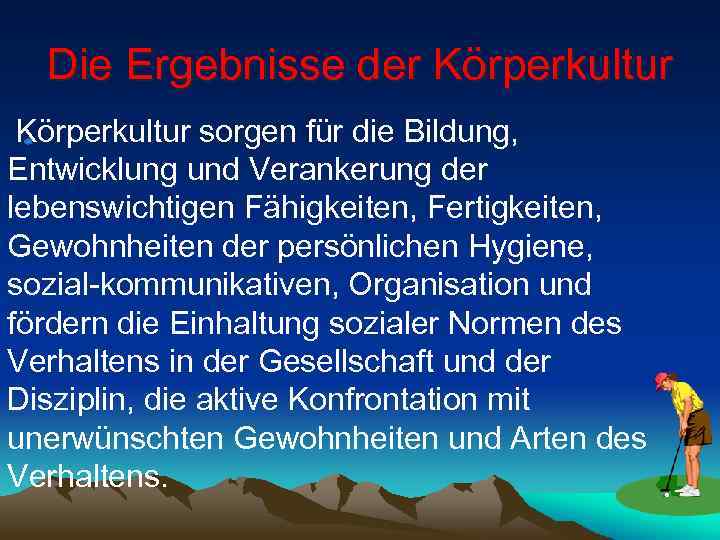 Die Ergebnisse der Körperkultur

Körperkultur sorgen für die Bildung, Entwicklung und Verankerung der lebenswichtigen Fähigkeiten, Fertigkeiten, Gewohnheiten der persönlichen Hygiene, sozial-kommunikativen, Organisation und fördern die Einhaltung sozialer Normen des Verhaltens in der Gesellschaft und der Disziplin, die aktive Konfrontation mit unerwünschten Gewohnheiten und Arten des Verhaltens.